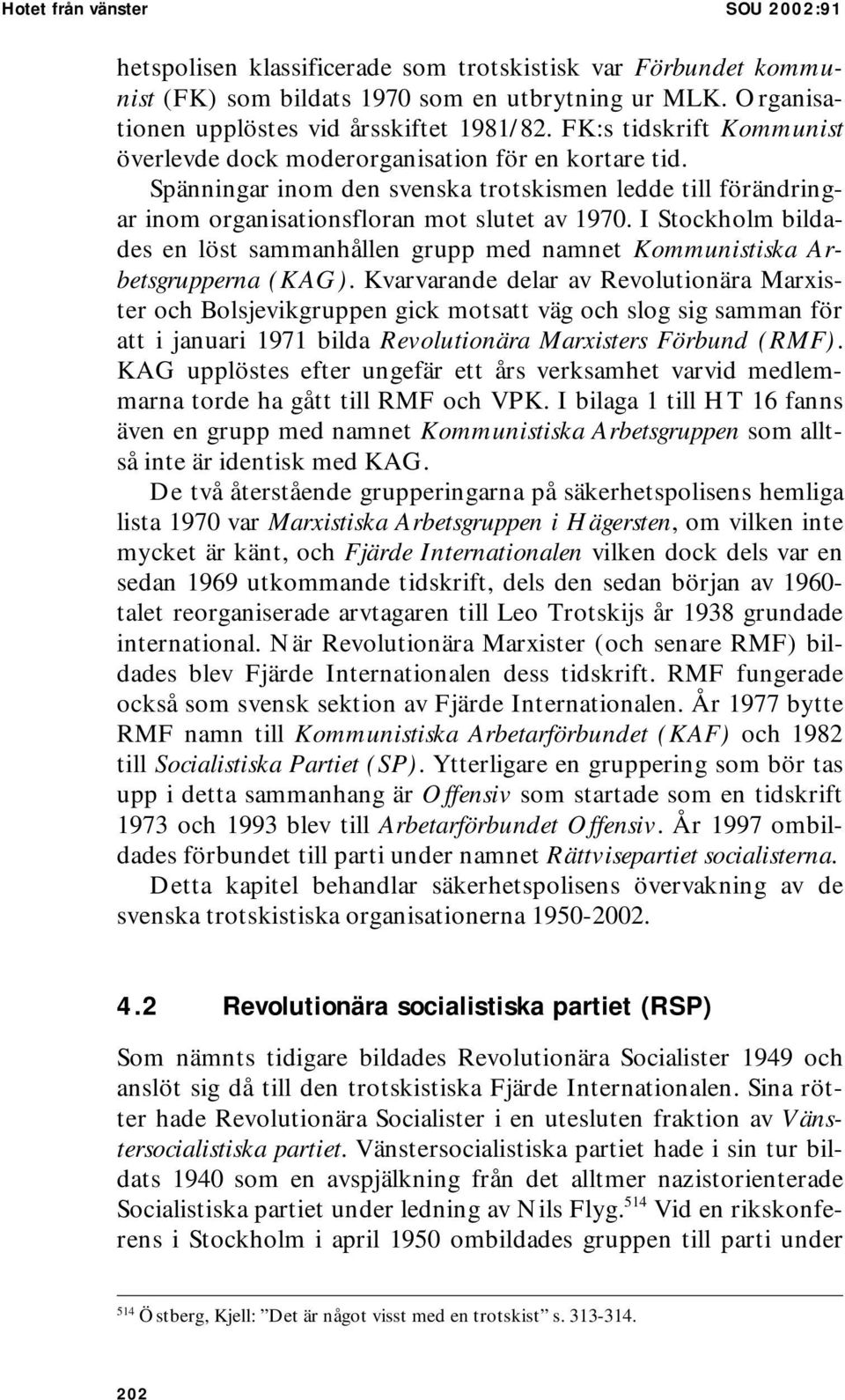 Hotet från vänster SOU 2002:91

hetspolisen klassificerade som trotskistisk var Förbundet kommunist (FK) som bildats 1970 som en utbrytning ur MLK. Organisationen upplöstes vid årsskiftet 1981/82. FK:s tidskrift Kommunist överlevde dock moderorganisation för en kortare tid.

Spänningar inom den svenska trotskismen ledde till förändringar inom organisationsfloran mot slutet av 1970. I Stockholm bildades en löst sammanhållen grupp med namnet Kommunistiska Arbetsgrupperna (KAG). Kvarvarande delar av Revolutionära Marxister och Bolsjevikgruppen gick motsatt väg och slog sig samman för att i januari 1971 bilda Revolutionära Marxisters Förbund (RMF). KAG upplöstes efter ungefär ett års verksamhet varvid medlemmarna torde ha gått till RMF och VPK. I bilaga 1 till HT 16 fanns även en grupp med namnet Kommunistiska Arbetsgruppen som alltså inte är identisk med KAG.

De två återstående grupperingarna på säkerhetspolisens hemliga lista 1970 var Marxistiska Arbetsgruppen i Hägersten, om vilken inte mycket är känt, och Fjärde Internationalen vilken dock dels var en sedan 1969 utkommande tidskrift, dels den sedan början av 1960-talet reorganiserade arvtagaren till Leo Trotskijs år 1938 grundade international. När Revolutionära Marxister (och senare RMF) bildades blev Fjärde Internationalen dess tidskrift. RMF fungerade också som svensk sektion av Fjärde Internationalen. År 1977 bytte RMF namn till Kommunistiska Arbetarförbundet (KAF) och 1982 till Socialistiska Partiet (SP). Ytterligare en gruppering som bör tas upp i detta sammanhang är Offensiv som startade som en tidskrift 1973 och 1993 blev till Arbetarförbundet Offensiv. År 1997 ombildades förbundet till parti under namnet Rättvisepartiet socialisterna.

Detta kapitel behandlar säkerhetspolisens övervakning av de svenska trotskistiska organisationerna 1950-2002.

4.2 Revolutionära socialistiska partiet (RSP)

Som nämnts tidigare bildades Revolutionära Socialister 1949 och anslöt sig då till den trotskistiska Fjärde Internationalen. Sina rötter hade Revolutionära Socialister i en utesluten fraktion av Vänstersocialistiska partiet. Vänstersocialistiska partiet hade i sin tur bildats 1940 som en avspjälkning från det alltmer nazistorienterade Socialistiska partiet under ledning av Nils Flyg.$^{514}$ Vid en rikskonferens i Stockholm i april 1950 ombildades gruppen till parti under

$^{514}$ Östberg, Kjell: ”Det är något visst med en trotskist” s. 313-314.

202